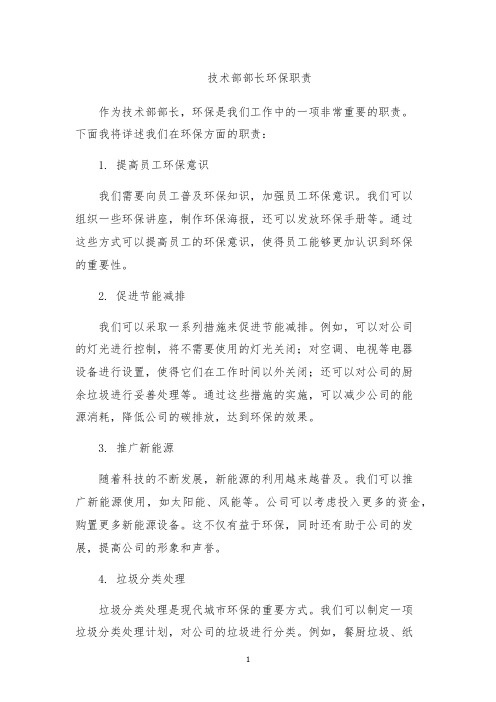 技术部部长环保职责

作为技术部部长，环保是我们工作中的一项非常重要的职责。下面我将详述我们在环保方面的职责：

1. 提高员工环保意识

我们需要向员工普及环保知识，加强员工环保意识。我们可以组织一些环保讲座，制作环保海报，还可以发放环保手册等。通过这些方式可以提高员工的环保意识，使得员工能够更加认识到环保的重要性。

2. 促进节能减排

我们可以采取一系列措施来促进节能减排。例如，可以对公司的灯光进行控制，将不需要使用的灯光关闭；对空调、电视等电器设备进行设置，使得它们在工作时间以外关闭；还可以对公司的厨余垃圾进行妥善处理等。通过这些措施的实施，可以减少公司的能源消耗，降低公司的碳排放，达到环保的效果。

3. 推广新能源

随着科技的不断发展，新能源的利用越来越普及。我们可以推广新能源使用，如太阳能、风能等。公司可以考虑投入更多的资金，购置更多新能源设备。这不仅有益于环保，同时还有助于公司的发展，提高公司的形象和声誉。

4. 垃圾分类处理

垃圾分类处理是现代城市环保的重要方式。我们可以制定一项垃圾分类处理计划，对公司的垃圾进行分类。例如，餐厨垃圾、纸

1